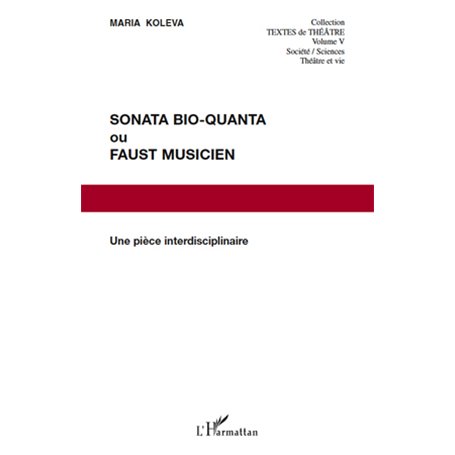 MARIA KOLEVA

Collection
TEXTES de THÉÂTRE
Volume V
Société / Sciences
Théâtre et vie

SONATA BIO-QUANTA
ou
FAUST MUSICIEN

Une pièce interdisciplinaire

L'Harmattan